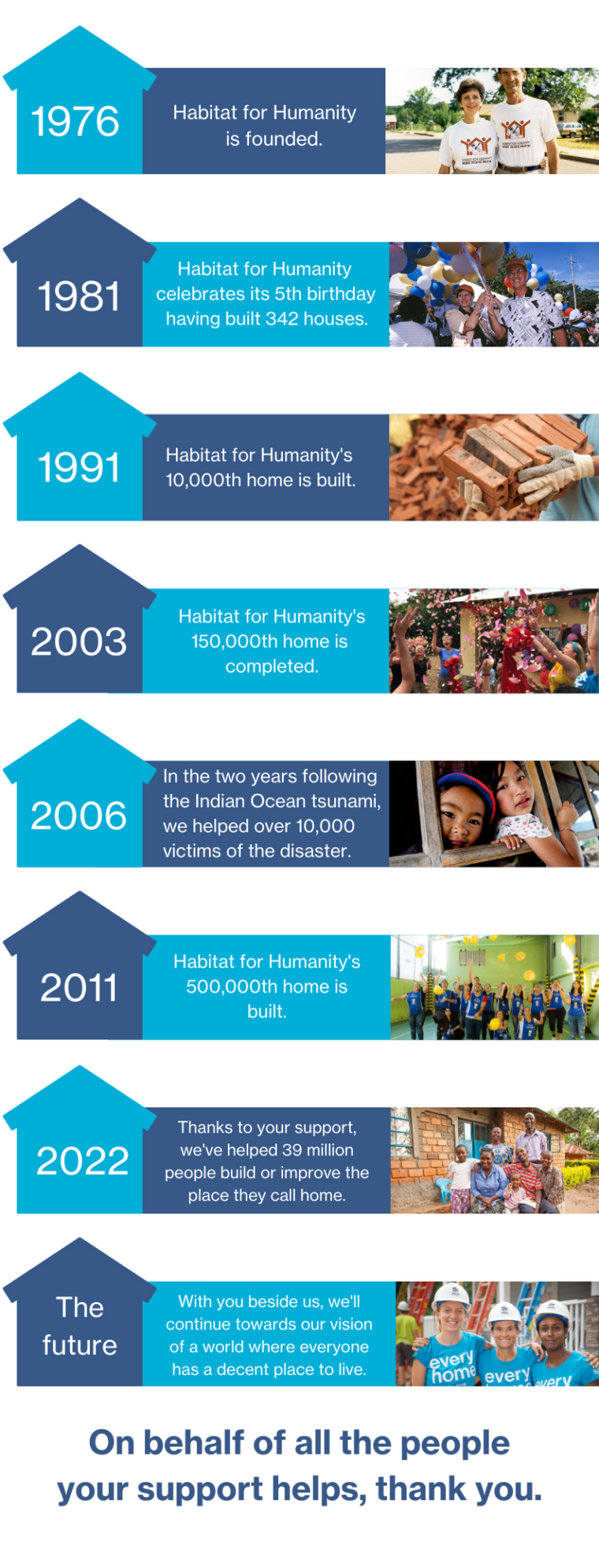 1976

Habitat for Humanity is founded.

1981

Habitat for Humanity celebrates its 5th birthday having built 342 houses.

1991

Habitat for Humanity's 10,000th home is built.

2003

Habitat for Humanity's 150,000th home is completed.

2006

In the two years following the Indian Ocean tsunami, we helped over 10,000 victims of the disaster.

2011

Habitat for Humanity's 500,000th home is built.

2022

Thanks to your support, we've helped 39 million people build or improve the place they call home.

The future

With you beside us, we'll continue towards our vision of a world where everyone has a decent place to live.

every home every every

On behalf of all the people your support helps, thank you.